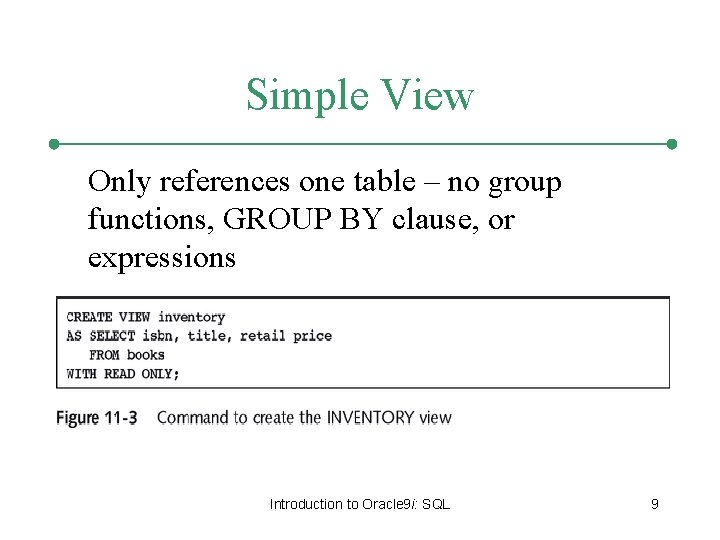 Simple View

Only references one table – no group functions, GROUP BY clause, or expressions

CREATE VIEW inventory
AS SELECT isbn, title, retail price
   FROM books
WITH READ ONLY;

Figure 11-3 Command to create the INVENTORY view

Introduction to Oracle9i: SQL

9